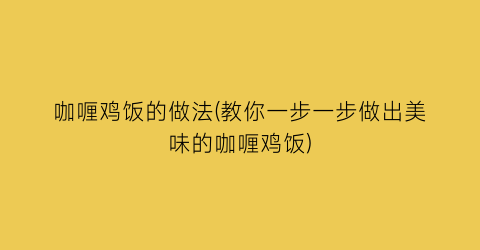 咖喱鸡饭的做法(教你一步一步做出美味的咖喱鸡饭)